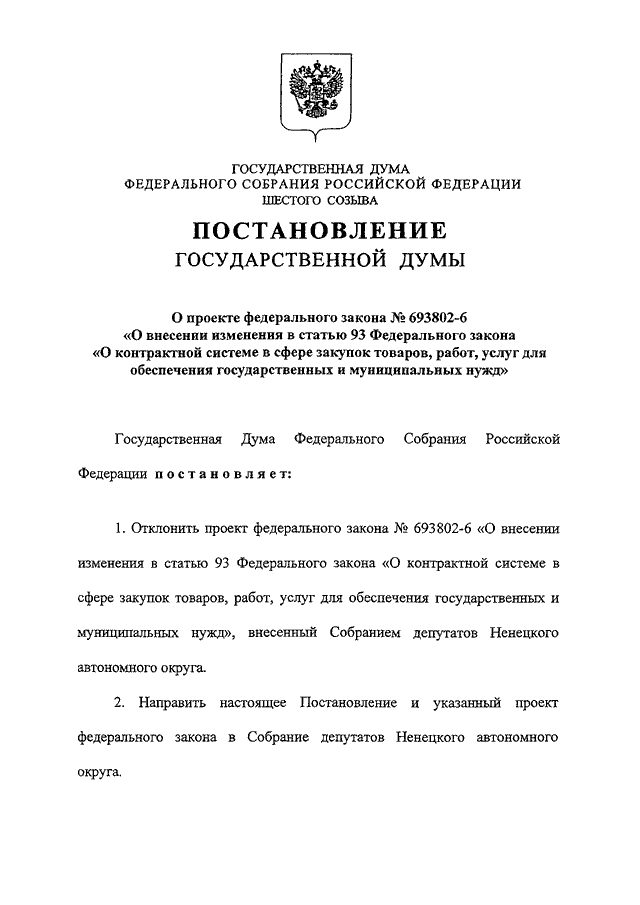 ГОСУДАРСТВЕННАЯ ДУМА
ФЕДЕРАЛЬНОГО СОБРАНИЯ РОССИЙСКОЙ ФЕДЕРАЦИИ
ШЕСТОГО СОЗЫВА

ПОСТАНОВЛЕНИЕ
ГОСУДАРСТВЕННОЙ ДУМЫ

О проекте федерального закона № 693802-6
«О внесении изменения в статью 93 Федерального закона
«О контрактной системе в сфере закупок товаров, работ, услуг для обеспечения государственных и муниципальных нужд»

Государственная Дума Федерального Собрания Российской Федерации постановляет:

1. Отклонить проект федерального закона № 693802-6 «О внесении изменения в статью 93 Федерального закона «О контрактной системе в сфере закупок товаров, работ, услуг для обеспечения государственных и муниципальных нужд», внесенный Собранием депутатов Ненецкого автономного округа.

2. Направить настоящее Постановление и указанный проект федерального закона в Собрание депутатов Ненецкого автономного округа.